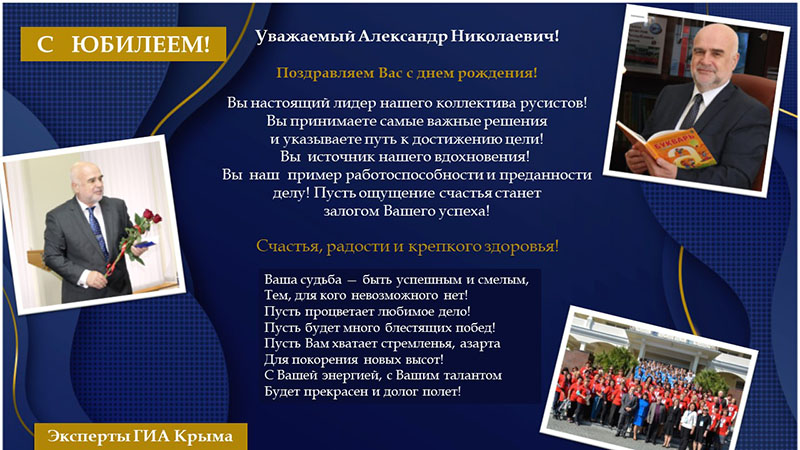 С ЮБИЛЕЕМ!

Уважаемый Александр Николаевич!

Поздравляем Вас с днем рождения!

Вы настоящий лидер нашего коллектива русистов! Вы принимаете самые важные решения и указываете путь к достижению цели! Вы источник нашего вдохновения! Вы наш пример работоспособности и преданности делу! Пусть ощущение счастья станет залогом Вашего успеха!

Счастья, радости и крепкого здоровья!

Ваша судьба — быть успешным и смелым,
Тем, для кого невозможного нет!
Пусть процветает любимое дело!
Пусть будет много блестящих побед!
Пусть Вам хватает стремленья, азарта
Для покорения новых высот!
С Вашей энергией, с Вашим талантом
Будет прекрасен и долог полет!

БУКВАРЬ

Эксперты ГИА Крыма